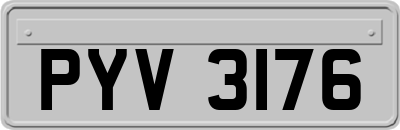 PYV 3176